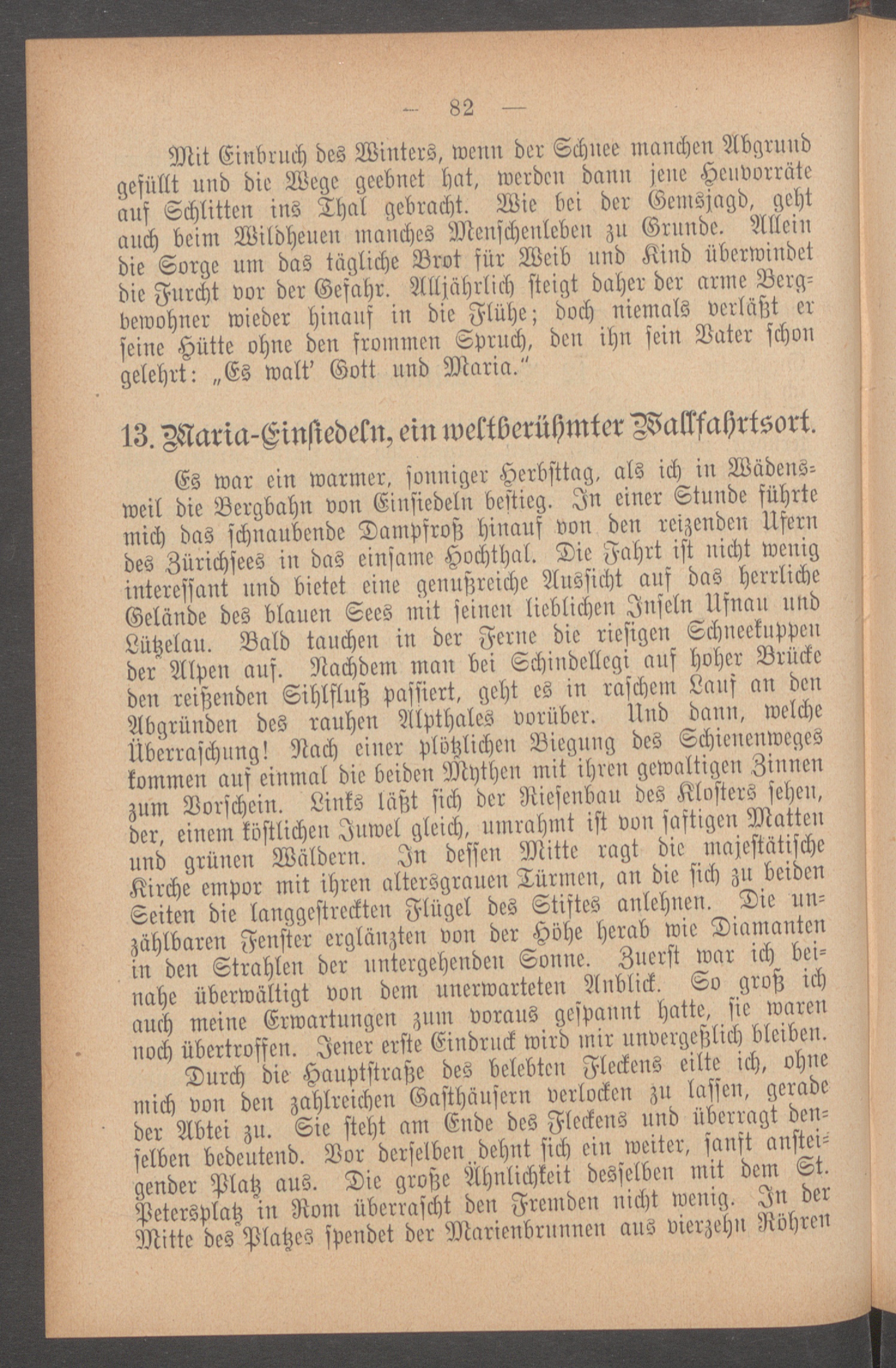 — 82 —

Mit Einbruch des Winters, wenn der Schnee manchen Abgrund gefüllt und die Wege geebnet hat, werden dann jene Heuvorräte auf Schlitten ins Thal gebracht. Wie bei der Gemsjagd, geht auch beim Wildheuen manches Menschenleben zu Grunde. Allein die Sorge um das tägliche Brot für Weib und Kind überwindet die Furcht vor der Gefahr. Alljährlich steigt daher der arme Bergbewohner wieder hinauf in die Flühe; doch niemals verläßt er seine Hütte ohne den frommen Spruch, den ihn sein Vater schon gelehrt: „Es walt' Gott und Maria."

13. Maria-Einsiedeln, ein weltberühmter Wallfahrtsort.

Es war ein warmer, sonniger Herbsttag, als ich in Wädensweil die Bergbahn von Einsiedeln bestieg. In einer Stunde führte mich das schnaubende Dampfroß hinauf von den reizenden Ufern des Zürichsees in das einsame Hochthal. Die Fahrt ist nicht wenig interessant und bietet eine genußreiche Aussicht auf das herrliche Gelände des blauen Sees mit seinen lieblichen Inseln Ufnau und Lützelau. Bald tauchen in der Ferne die riesigen Schneekuppen der Alpen auf. Nachdem man bei Schindellegi auf hoher Brücke den reißenden Sihlfluß passiert, geht es in raschem Lauf an den Abgründen des rauhen Alpthales vorüber. Und dann, welche Überraschung! Nach einer plötzlichen Biegung des Schienenweges kommen auf einmal die beiden Mythen mit ihren gewaltigen Zinnen zum Vorschein. Links läßt sich der Riesenbau des Klosters sehen, der, einem köstlichen Juwel gleich, umrahmt ist von saftigen Matten und grünen Wäldern. In dessen Mitte ragt die majestätische Kirche empor mit ihren altersgrauen Türmen, an die sich zu beiden Seiten die langgestreckten Flügel des Stiftes anlehnen. Die unzählbaren Fenster erglänzten von der Höhe herab wie Diamanten in den Strahlen der untergehenden Sonne. Zuerst war ich beinahe überwältigt von dem unerwarteten Anblick. So groß ich auch meine Erwartungen zum voraus gespannt hatte, sie waren noch übertroffen. Jener erste Eindruck wird mir unvergeßlich bleiben.

Durch die Hauptstraße des belebten Fleckens eilte ich, ohne mich von den zahlreichen Gasthäusern verlocken zu lassen, gerade der Abtei zu. Sie steht am Ende des Fleckens und überragt denselben bedeutend. Vor derselben dehnt sich ein weiter, sanft ansteigender Platz aus. Die große Ähnlichkeit desselben mit dem St. Petersplatz in Rom überrascht den Fremden nicht wenig. In der Mitte des Platzes spendet der Marienbrunnen aus vierzehn Röhren